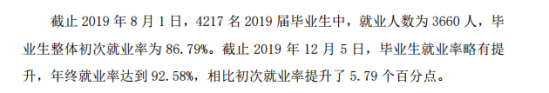 截止 2019 年 8 月 1 日，4217 名 2019 届毕业生中，就业人数为 3660 人，毕业生整体初次就业率为 86.79%。截止 2019 年 12 月 5 日，毕业生就业率略有提升，年终就业率达到 92.58%，相比初次就业率提升了 5.79 个百分点。